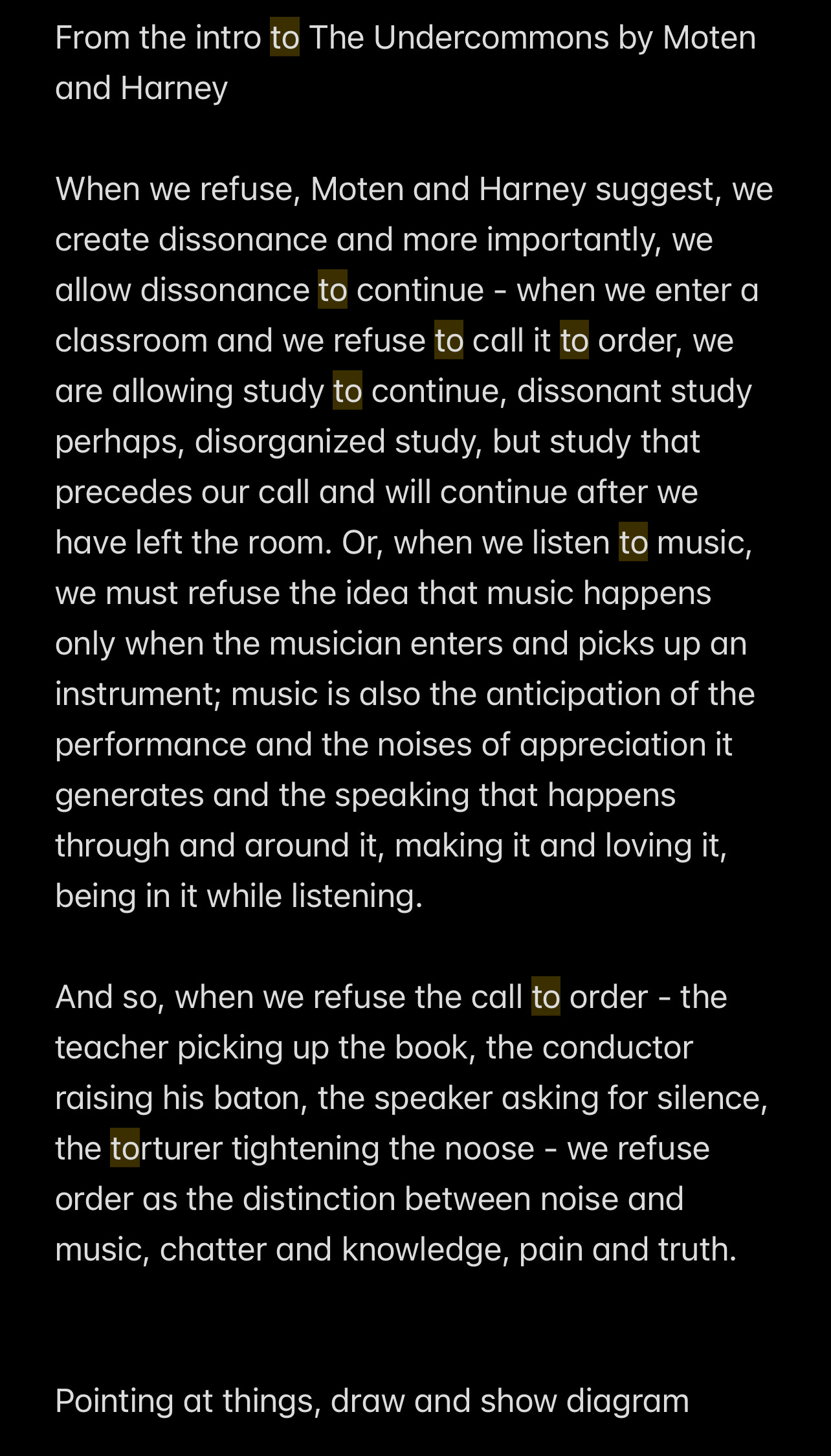 From the intro to The Undercommons by Moten and Harney

When we refuse, Moten and Harney suggest, we create dissonance and more importantly, we allow dissonance to continue - when we enter a classroom and we refuse to call it to order, we are allowing study to continue, dissonant study perhaps, disorganized study, but study that precedes our call and will continue after we have left the room. Or, when we listen to music, we must refuse the idea that music happens only when the musician enters and picks up an instrument; music is also the anticipation of the performance and the noises of appreciation it generates and the speaking that happens through and around it, making it and loving it, being in it while listening.

And so, when we refuse the call to order - the teacher picking up the book, the conductor raising his baton, the speaker asking for silence, the torturer tightening the noose - we refuse order as the distinction between noise and music, chatter and knowledge, pain and truth.

Pointing at things, draw and show diagram